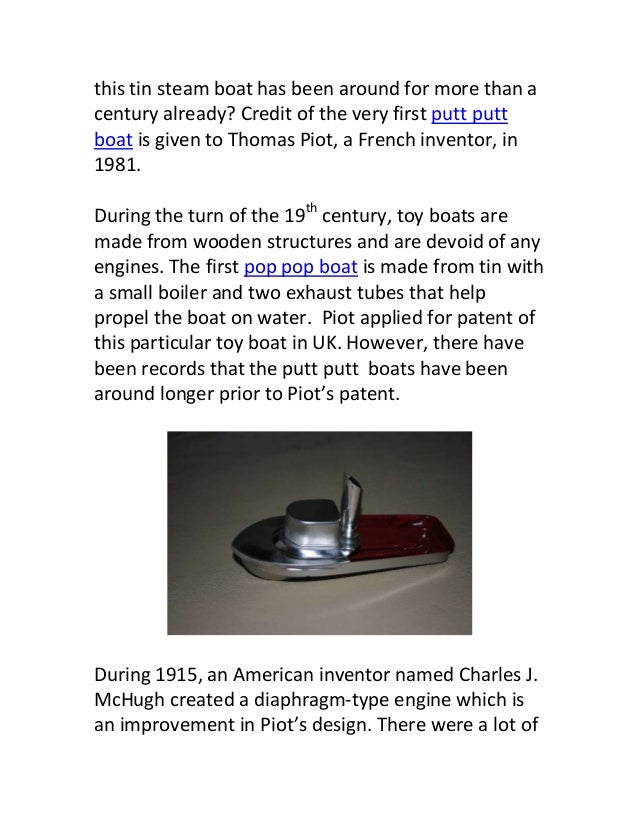 this tin steam boat has been around for more than a century already? Credit of the very first putt putt boat is given to Thomas Piot, a French inventor, in 1981.

During the turn of the 19$^{th}$ century, toy boats are made from wooden structures and are devoid of any engines. The first pop pop boat is made from tin with a small boiler and two exhaust tubes that help propel the boat on water. Piot applied for patent of this particular toy boat in UK. However, there have been records that the putt putt boats have been around longer prior to Piot's patent.

During 1915, an American inventor named Charles J. McHugh created a diaphragm-type engine which is an improvement in Piot's design. There were a lot of